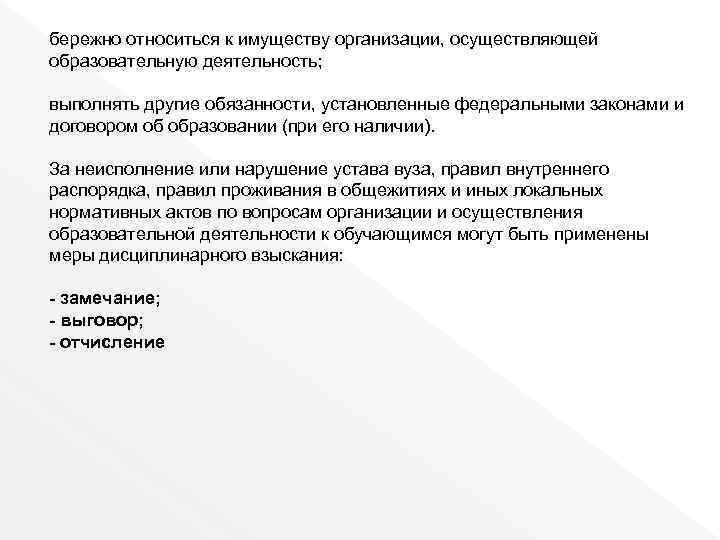 бережно относиться к имуществу организации, осуществляющей образовательную деятельность;

выполнять другие обязанности, установленные федеральными законами и договором об образовании (при его наличии).

За неисполнение или нарушение устава вуза, правил внутреннего распорядка, правил проживания в общежитиях и иных локальных нормативных актов по вопросам организации и осуществления образовательной деятельности к обучающимся могут быть применены меры дисциплинарного взыскания:

- замечание;
- выговор;
- отчисление